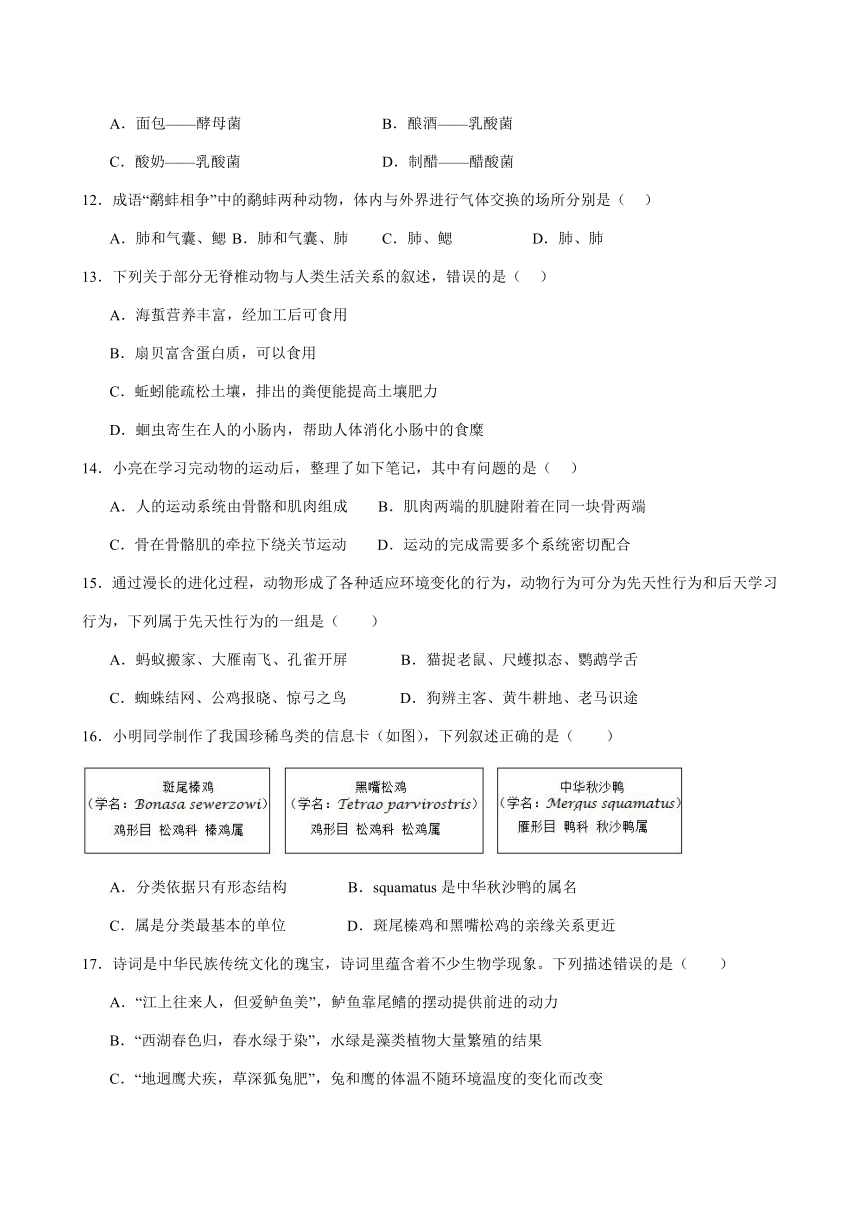 A．面包——酵母菌　　　　　　　　B．酿酒——乳酸菌

C．酸奶——乳酸菌　　　　　　　　D．制醋——醋酸菌

12．成语“鹬蚌相争”中的鹬蚌两种动物，体内与外界进行气体交换的场所分别是（　）

A．肺和气囊、鳃 B．肺和气囊、肺　　C．肺、鳃　　　　D．肺、肺

13．下列关于部分无脊椎动物与人类生活关系的叙述，错误的是（　）

A．海蜇营养丰富，经加工后可食用

B．扇贝富含蛋白质，可以食用

C．蚯蚓能疏松土壤，排出的粪便能提高土壤肥力

D．蛔虫寄生在人的小肠内，帮助人体消化小肠中的食糜

14．小亮在学习完动物的运动后，整理了如下笔记，其中有问题的是（　）

A．人的运动系统由骨骼和肌肉组成　　B．肌肉两端的肌腱附着在同一块骨两端

C．骨在骨骼肌的牵拉下绕关节运动　　D．运动的完成需要多个系统密切配合

15．通过漫长的进化过程，动物形成了各种适应环境变化的行为，动物行为可分为先天性行为和后天学习行为，下列属于先天性行为的一组是（　）

A．蚂蚁搬家、大雁南飞、孔雀开屏　　B．猫捉老鼠、尺蠖拟态、鹦鹉学舌

C．蜘蛛结网、公鸡报晓、惊弓之鸟　　D．狗辨主客、黄牛耕地、老马识途

16．小明同学制作了我国珍稀鸟类的信息卡（如图），下列叙述正确的是（　）

斑尾榛鸡
（学名：Bonasa sewerzowi）
鸡形目 松鸡科 榛鸡属

黑嘴松鸡
（学名：Tetrao parvirostris）
鸡形目 松鸡科 松鸡属

中华秋沙鸭
（学名：Mergus squamatus）
雁形目 鸭科 秋沙鸭属

A．分类依据只有形态结构　　B．squamatus 是中华秋沙鸭的属名

C．属是分类最基本的单位　　D．斑尾榛鸡和黑嘴松鸡的亲缘关系更近

17．诗词是中华民族传统文化的瑰宝，诗词里蕴含着不少生物学现象。下列描述错误的是（　）

A．“江上往来人，但爱鲈鱼美”，鲈鱼靠尾鳍的摆动提供前进的动力

B．“西湖春色归，春水绿于染”，水绿是藻类植物大量繁殖的结果

C．“地迥鹰犬疾，草深狐兔肥”，兔和鹰的体温不随环境温度的变化而改变